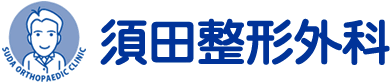 SUDA ORTHOPAEDIC CLINIC

須田整形外科